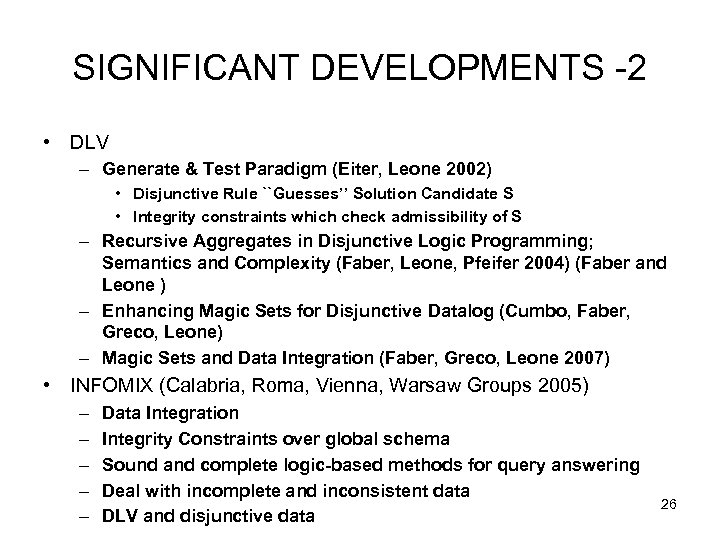 SIGNIFICANT DEVELOPMENTS -2

• DLV
– Generate & Test Paradigm (Eiter, Leone 2002)
• Disjunctive Rule ``Guesses'' Solution Candidate S
• Integrity constraints which check admissibility of S
– Recursive Aggregates in Disjunctive Logic Programming; Semantics and Complexity (Faber, Leone, Pfeifer 2004) (Faber and Leone )
– Enhancing Magic Sets for Disjunctive Datalog (Cumbo, Faber, Greco, Leone)
– Magic Sets and Data Integration (Faber, Greco, Leone 2007)
• INFOMIX (Calabria, Roma, Vienna, Warsaw Groups 2005)
– Data Integration
– Integrity Constraints over global schema
– Sound and complete logic-based methods for query answering
– Deal with incomplete and inconsistent data
– DLV and disjunctive data

26